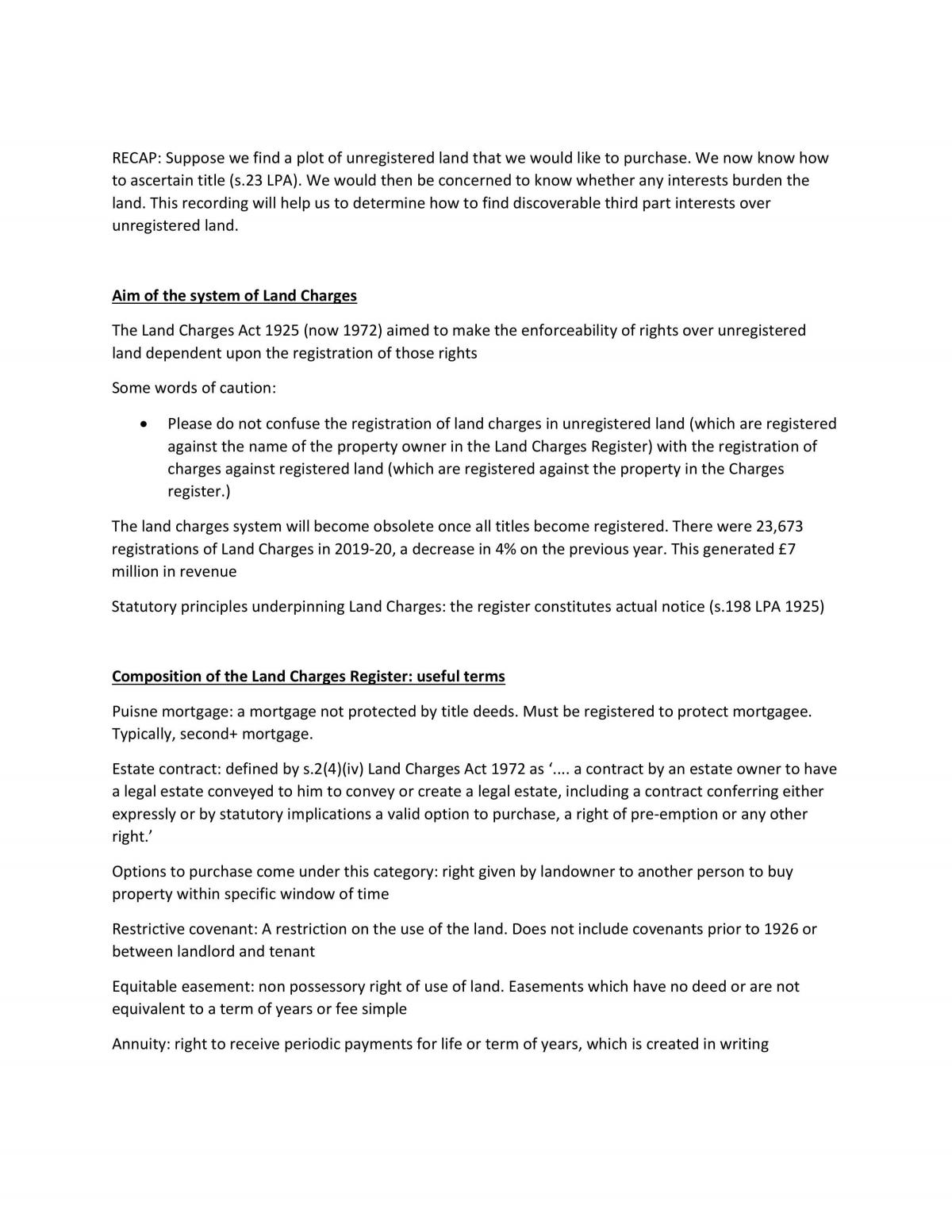 RECAP: Suppose we find a plot of unregistered land that we would like to purchase. We now know how to ascertain title (s.23 LPA). We would then be concerned to know whether any interests burden the land. This recording will help us to determine how to find discoverable third part interests over unregistered land.

Aim of the system of Land Charges

The Land Charges Act 1925 (now 1972) aimed to make the enforceability of rights over unregistered land dependent upon the registration of those rights

Some words of caution:

• Please do not confuse the registration of land charges in unregistered land (which are registered against the name of the property owner in the Land Charges Register) with the registration of charges against registered land (which are registered against the property in the Charges register.)

The land charges system will become obsolete once all titles become registered. There were 23,673 registrations of Land Charges in 2019-20, a decrease in 4% on the previous year. This generated £7 million in revenue

Statutory principles underpinning Land Charges: the register constitutes actual notice (s.198 LPA 1925)

Composition of the Land Charges Register: useful terms

Puisne mortgage: a mortgage not protected by title deeds. Must be registered to protect mortgagee. Typically, second+ mortgage.

Estate contract: defined by s.2(4)(iv) Land Charges Act 1972 as '.... a contract by an estate owner to have a legal estate conveyed to him to convey or create a legal estate, including a contract conferring either expressly or by statutory implications a valid option to purchase, a right of pre-emption or any other right.'

Options to purchase come under this category: right given by landowner to another person to buy property within specific window of time

Restrictive covenant: A restriction on the use of the land. Does not include covenants prior to 1926 or between landlord and tenant

Equitable easement: non possessory right of use of land. Easements which have no deed or are not equivalent to a term of years or fee simple

Annuity: right to receive periodic payments for life or term of years, which is created in writing